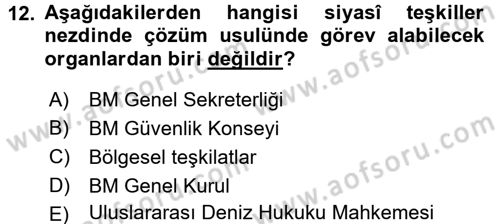 12. Aşağıdakilerden hangisi siyasî teşkiller nezdinde çözüm usulünde görev alabilecek organlardan biri değildir?

A) BM Genel Sekreterliği
B) BM Güvenlik Konseyi
C) Bölgesel teşkilatlar
D) BM Genel Kurul
E) Uluslararası Deniz Hukuku Mahkemesi

www.aofsoru.com
www.aofsoru.com
www.aofsoru.com
www.aofsoru.com